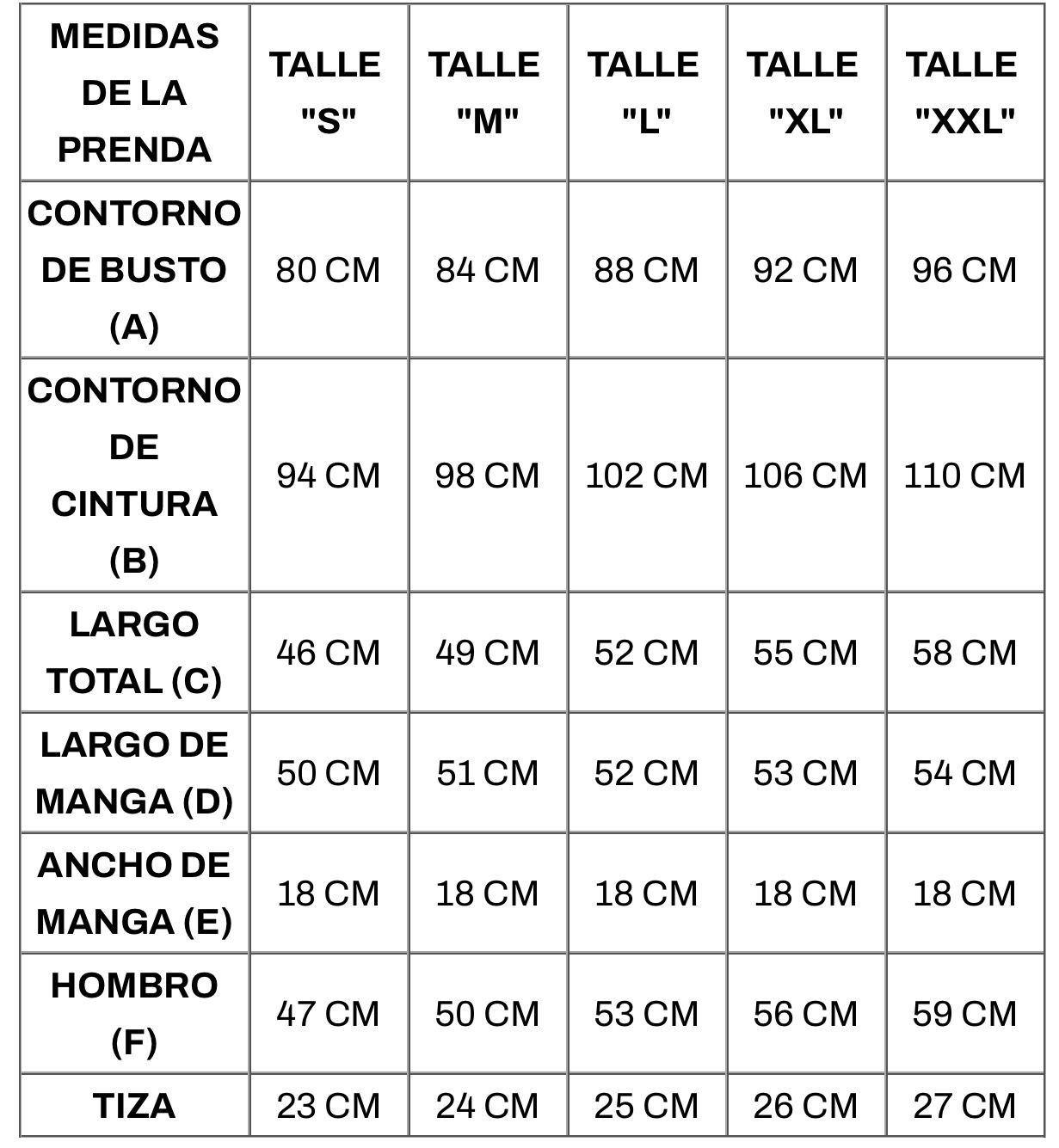 | MEDIDAS DE LA PRENDA | TALLE "S" | TALLE "M" | TALLE "L" | TALLE "XL" | TALLE "XXL" |
|---|---|---|---|---|---|
| CONTORNO DE BUSTO (A) | 80 CM | 84 CM | 88 CM | 92 CM | 96 CM |
| CONTORNO DE CINTURA (B) | 94 CM | 98 CM | 102 CM | 106 CM | 110 CM |
| LARGO TOTAL (C) | 46 CM | 49 CM | 52 CM | 55 CM | 58 CM |
| LARGO DE MANGA (D) | 50 CM | 51 CM | 52 CM | 53 CM | 54 CM |
| ANCHO DE MANGA (E) | 18 CM | 18 CM | 18 CM | 18 CM | 18 CM |
| HOMBRO (F) | 47 CM | 50 CM | 53 CM | 56 CM | 59 CM |
| TIZA | 23 CM | 24 CM | 25 CM | 26 CM | 27 CM |